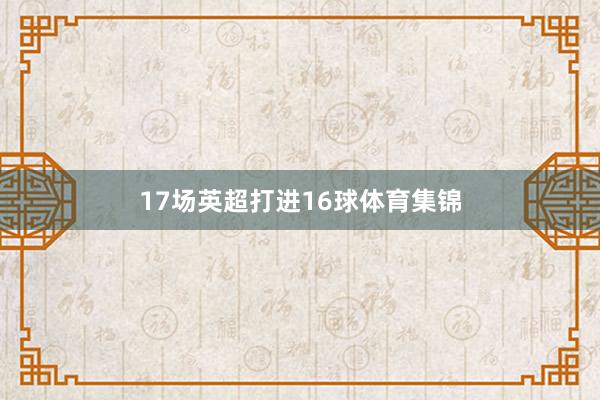 17场英超打进16球体育集锦